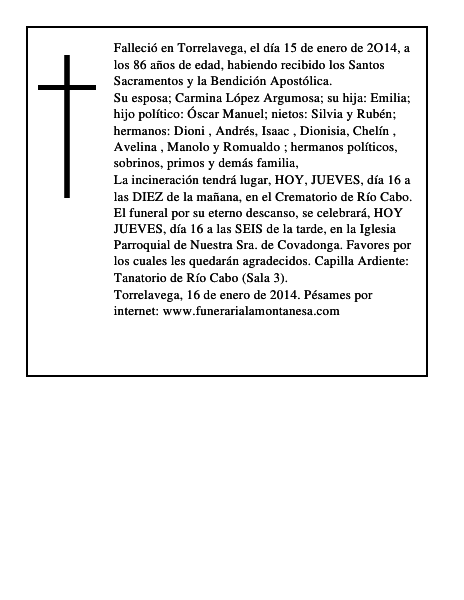 Falleció en Torrelavega, el día 15 de enero de 2O14, a los 86 años de edad, habiendo recibido los Santos Sacramentos y la Bendición Apostólica.
Su esposa; Carmina López Argumosa; su hija: Emilia; hijo político: Óscar Manuel; nietos: Silvia y Rubén; hermanos: Dioni , Andrés, Isaac , Dionisia, Chelín , Avelina , Manolo y Romualdo ; hermanos políticos, sobrinos, primos y demás familia,
La incineración tendrá lugar, HOY, JUEVES, día 16 a las DIEZ de la mañana, en el Crematorio de Río Cabo. El funeral por su eterno descanso, se celebrará, HOY JUEVES, día 16 a las SEIS de la tarde, en la Iglesia Parroquial de Nuestra Sra. de Covadonga. Favores por los cuales les quedarán agradecidos. Capilla Ardiente: Tanatorio de Río Cabo (Sala 3).
Torrelavega, 16 de enero de 2014. Pésames por internet: www.funerarialamontanesa.com